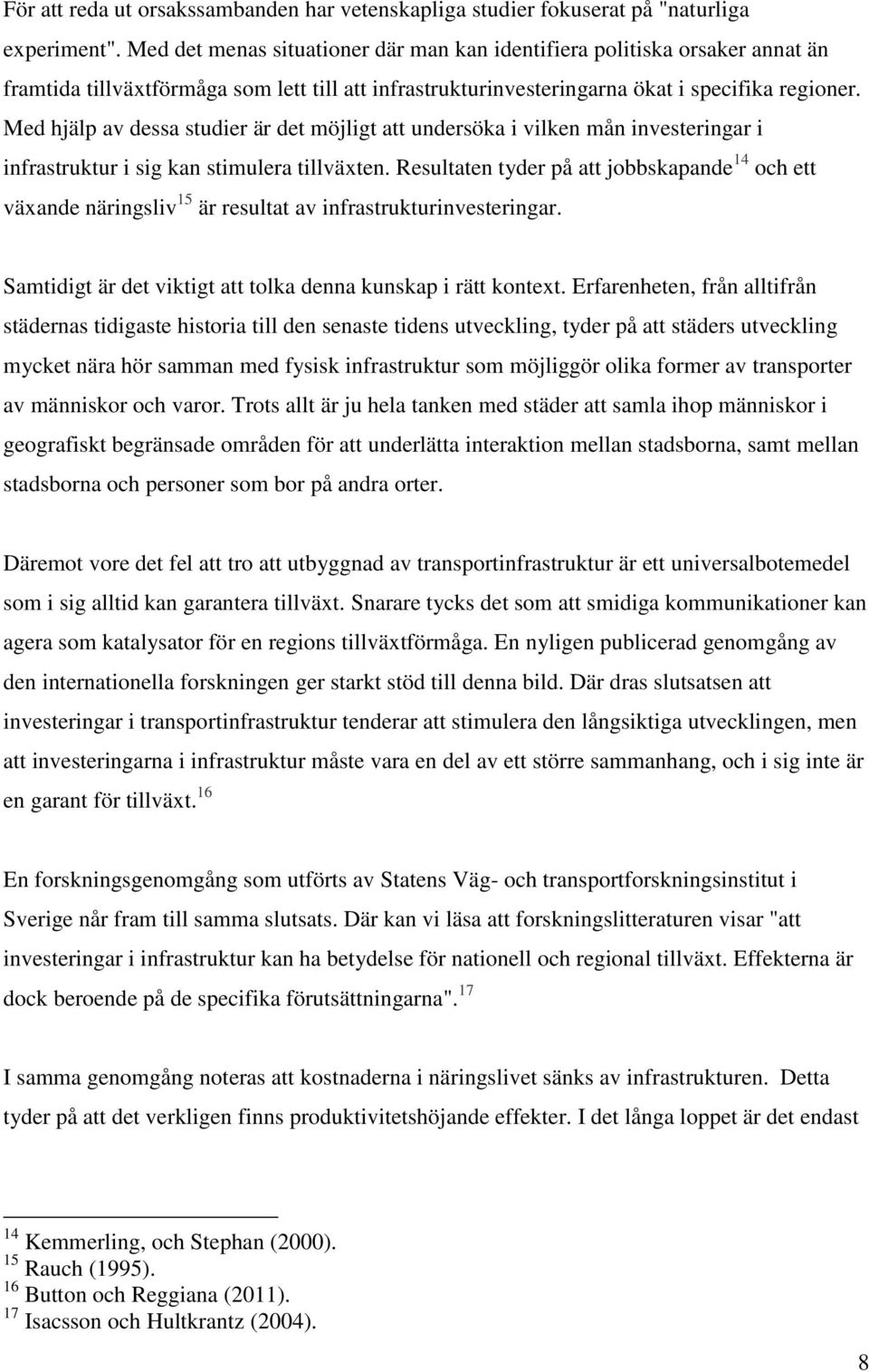 För att reda ut orsakssambanden har vetenskapliga studier fokuserat på "naturliga experiment". Med det menas situationer där man kan identifiera politiska orsaker annat än framtida tillväxtförmåga som lett till att infrastrukturinvesteringarna ökat i specifika regioner. Med hjälp av dessa studier är det möjligt att undersöka i vilken mån investeringar i infrastruktur i sig kan stimulera tillväxten. Resultaten tyder på att jobbskapande$^{14}$ och ett växande näringsliv$^{15}$ är resultat av infrastrukturinvesteringar.

Samtidigt är det viktigt att tolka denna kunskap i rätt kontext. Erfarenheten, från alltifrån städernas tidigaste historia till den senaste tidens utveckling, tyder på att städers utveckling mycket nära hör samman med fysisk infrastruktur som möjliggör olika former av transporter av människor och varor. Trots allt är ju hela tanken med städer att samla ihop människor i geografiskt begränsade områden för att underlätta interaktion mellan stadsborna, samt mellan stadsborna och personer som bor på andra orter.

Däremot vore det fel att tro att utbyggnad av transportinfrastruktur är ett universalbotemedel som i sig alltid kan garantera tillväxt. Snarare tycks det som att smidiga kommunikationer kan agera som katalysator för en regions tillväxtförmåga. En nyligen publicerad genomgång av den internationella forskningen ger starkt stöd till denna bild. Där dras slutsatsen att investeringar i transportinfrastruktur tenderar att stimulera den långsiktiga utvecklingen, men att investeringarna i infrastruktur måste vara en del av ett större sammanhang, och i sig inte är en garant för tillväxt.$^{16}$

En forskningsgenomgång som utförts av Statens Väg- och transportforskningsinstitut i Sverige når fram till samma slutsats. Där kan vi läsa att forskningslitteraturen visar "att investeringar i infrastruktur kan ha betydelse för nationell och regional tillväxt. Effekterna är dock beroende på de specifika förutsättningarna".$^{17}$

I samma genomgång noteras att kostnaderna i näringslivet sänks av infrastrukturen. Detta tyder på att det verkligen finns produktivitetshöjande effekter. I det långa loppet är det endast

$^{14}$ Kemmerling, och Stephan (2000).
$^{15}$ Rauch (1995).
$^{16}$ Button och Reggiana (2011).
$^{17}$ Isacsson och Hultkrantz (2004).

8